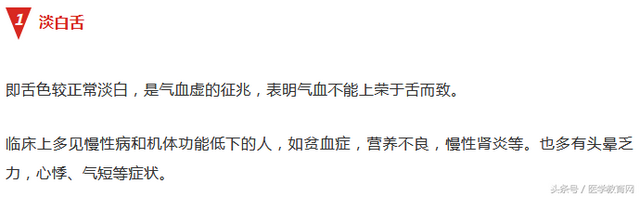 1 淡白舌

即舌色较正常淡白，是气血虚的征兆，表明气血不能上荣于舌而致。

临床上多见慢性病和机体功能低下的人，如贫血症，营养不良，慢性肾炎等。也多有头晕乏力，心悸、气短等症状。

头条号 / 医学教育网